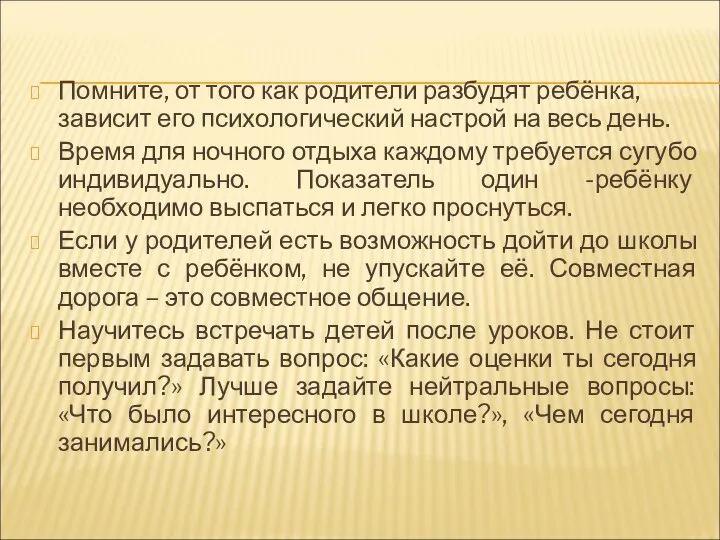 Помните, от того как родители разбудят ребёнка, зависит его психологический настрой на весь день.

Время для ночного отдыха каждому требуется сугубо индивидуально. Показатель один -ребёнку необходимо выспаться и легко проснуться.

Если у родителей есть возможность дойти до школы вместе с ребёнком, не упускайте её. Совместная дорога – это совместное общение.

Научитесь встречать детей после уроков. Не стоит первым задавать вопрос: «Какие оценки ты сегодня получил?» Лучше задайте нейтральные вопросы: «Что было интересного в школе?», «Чем сегодня занимались?»